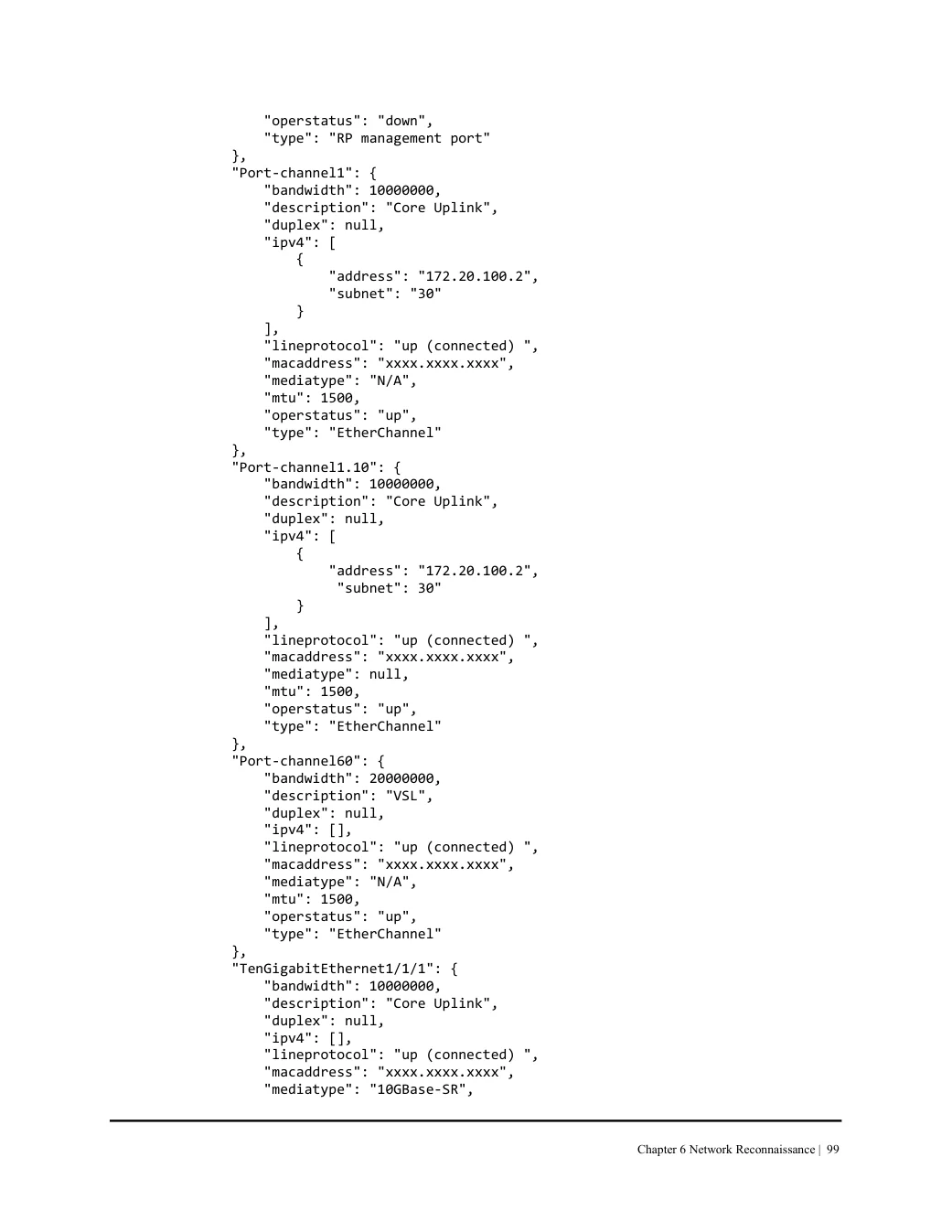 "operstatus": "down",
    "type": "RP management port"
},
"Port-channel1": {
    "bandwidth": 10000000,
    "description": "Core Uplink",
    "duplex": null,
    "ipv4": [
        {
            "address": "172.20.100.2",
            "subnet": "30"
        }
    ],
    "lineprotocol": "up (connected) ",
    "macaddress": "xxxx.xxxx.xxxx",
    "mediatype": "N/A",
    "mtu": 1500,
    "operstatus": "up",
    "type": "EtherChannel"
},
"Port-channel1.10": {
    "bandwidth": 10000000,
    "description": "Core Uplink",
    "duplex": null,
    "ipv4": [
        {
            "address": "172.20.100.2",
             "subnet": 30"
        }
    ],
    "lineprotocol": "up (connected) ",
    "macaddress": "xxxx.xxxx.xxxx",
    "mediatype": null,
    "mtu": 1500,
    "operstatus": "up",
    "type": "EtherChannel"
},
"Port-channel60": {
    "bandwidth": 20000000,
    "description": "VSL",
    "duplex": null,
    "ipv4": [],
    "lineprotocol": "up (connected) ",
    "macaddress": "xxxx.xxxx.xxxx",
    "mediatype": "N/A",
    "mtu": 1500,
    "operstatus": "up",
    "type": "EtherChannel"
},
"TenGigabitEthernet1/1/1": {
    "bandwidth": 10000000,
    "description": "Core Uplink",
    "duplex": null,
    "ipv4": [],
    "lineprotocol": "up (connected) ",
    "macaddress": "xxxx.xxxx.xxxx",
    "mediatype": "10GBase-SR",

Chapter 6 Network Reconnaissance | 99